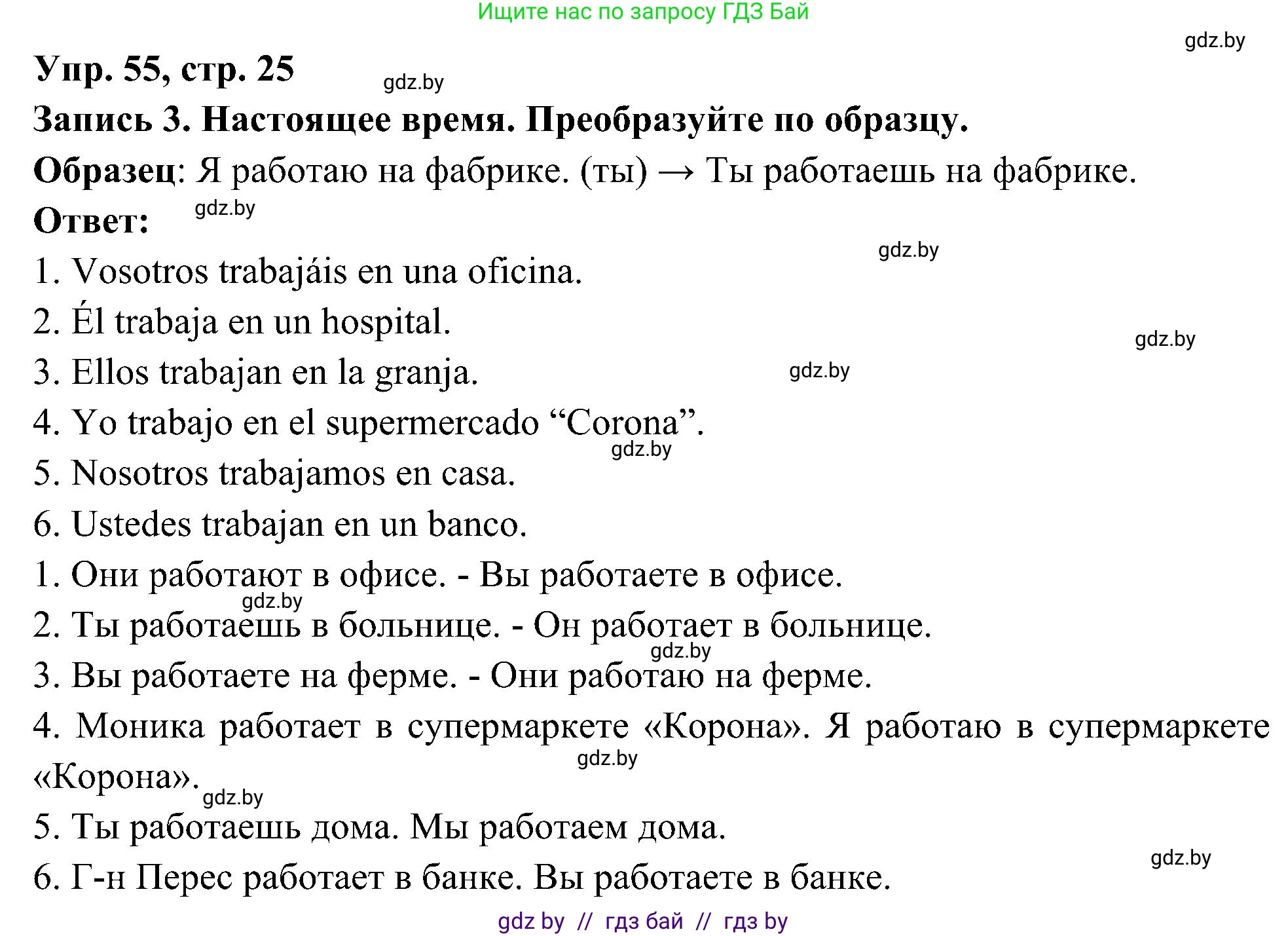 Ищите нас по запросу ГДЗ Бай

gdz.by

Упр. 55, стр. 25

gdz.by

Запись 3. Настоящее время. Преобразуйте по образцу.

Образец: Я работаю на фабрике. (ты) → Ты работаешь на фабрике.

Ответ:

gdz.by

gdz.by

1. Vosotros trabajáis en una oficina.
2. Él trabaja en un hospital.

gdz.by

3. Ellos trabajan en la granja.

gdz.by

4. Yo trabajo en el supermercado “Corona”.

gdz.by

5. Nosotros trabajamos en casa.
6. Ustedes trabajan en un banco.
1. Они работают в офисе. - Вы работаете в офисе.

gdz.by

2. Ты работаешь в больнице. - Он работает в больнице.

gdz.by

3. Вы работаете на ферме. - Они работаю на ферме.
4. Моника работает в супермаркете «Корона». Я работаю в супермаркете «Корона».

gdz.by

gdz.by

5. Ты работаешь дома. Мы работаем дома.

gdz.by

6. Г-н Перес работает в банке. Вы работаете в банке.

gdz by // гдз бай // гдз by